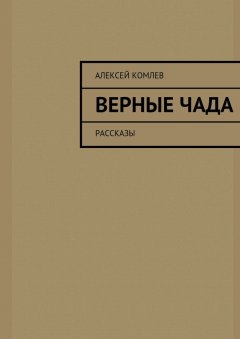 АЛЕКСЕЙ КОМЛЕВ

ВЕРНЫЕ ЧАДА

РАССКАЗЫ